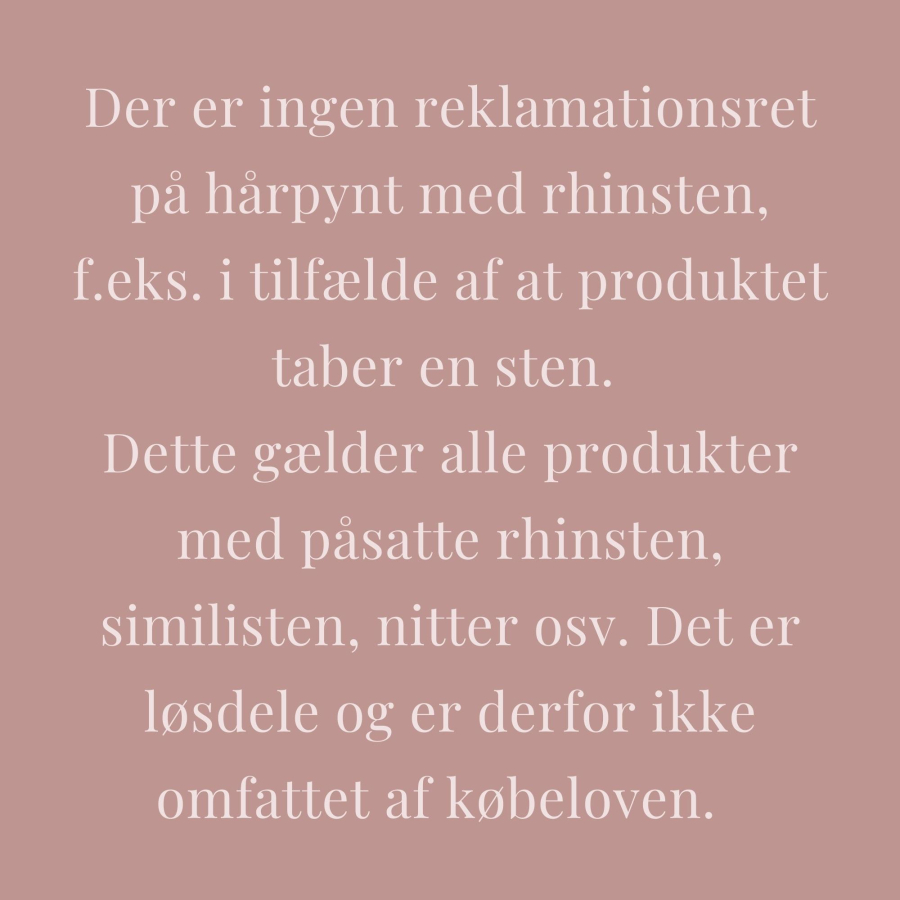 Der er ingen reklamationsret på hårpynt med rhinsten, f.eks. i tilfælde af at produktet taber en sten.

Dette gælder alle produkter med påsatte rhinsten, similisten, nitter osv. Det er løsdele og er derfor ikke omfattet af købeloven.